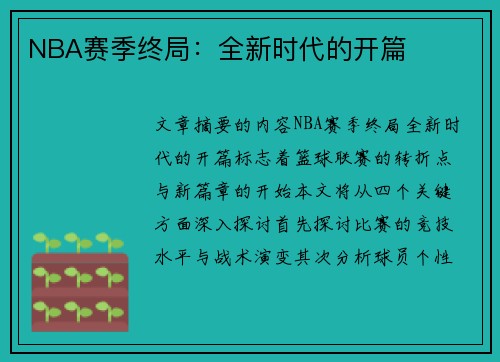 NBA赛季终局：全新时代的开篇

文章摘要的内容NBA赛季终局全新时代的开篇标志着篮球联赛的转折点与新篇章的开始本文将从四个关键方面深入探讨首先探讨比赛的竞技水平与战术演变其次分析球员个性